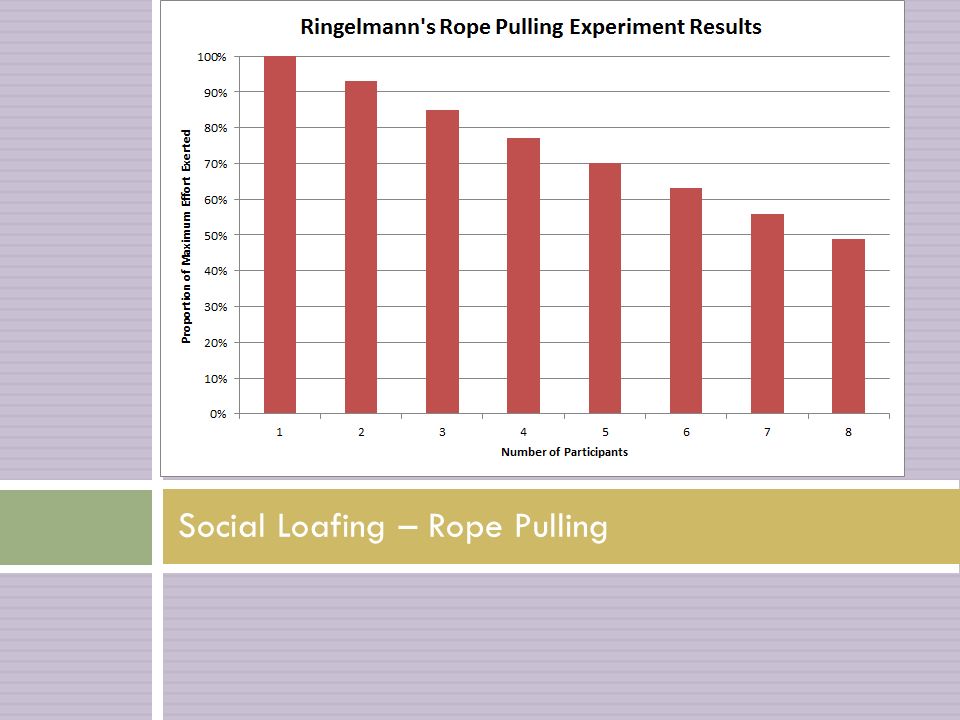 Ringelmann's Rope Pulling Experiment Results

Proportion of Maximum Effort Exerted

100%
90%
80%
70%
60%
50%
40%
30%
20%
10%
0%

1 2 3 4 5 6 7 8

Number of Participants

Social Loafing – Rope Pulling